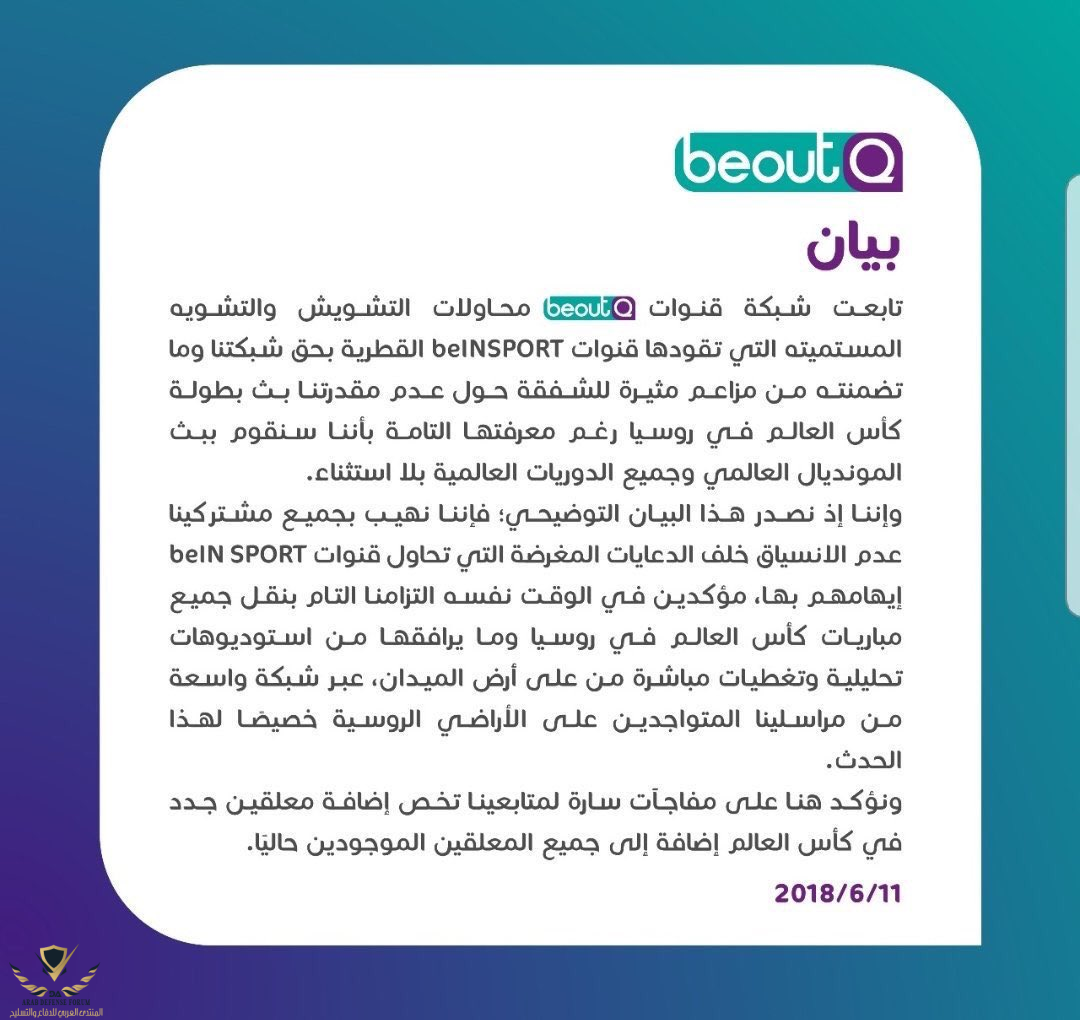 beoutQ

بيان

تابعت شبكة قنوات beoutQ محاولات التشويش والتشويه المستميته التي تقودها قنوات beINSPORT القطرية بحق شبكتنا وما تضمنته من مزاعم مثيرة للشفقة حول عدم مقدرتنا بث بطولة كأس العالم في روسيا رغم معرفتها التامة بأننا سنقوم ببث المونديال العالمي وجميع الدوريات العالمية بلا استثناء.

وإننا إذ نصدر هذا البيان التوضيحي؛ فإننا نهيب بجميع مشتركينا عدم الانسياق خلف الدعايات المغرضة التي تحاول قنوات beIN SPORT إيهامهم بها، مؤكدين في الوقت نفسه التزامنا التام بنقل جميع مباريات كأس العالم في روسيا وما يرافقها من استوديوهات تحليلية وتغطيات مباشرة من على أرض الميدان، عبر شبكة واسعة من مراسلينا المتواجدين على الأراضي الروسية خصيصًا لهذا الحدث.

ونؤكد هنا على مفاجآت سارة لمتابعينا تخص إضافة معلقين جدد في كأس العالم إضافة إلى جميع المعلقين الموجودين حاليًا.

2018/6/11

ARAB DEFENSE FORUM
المنتدى العربي للدفاع والتسليح